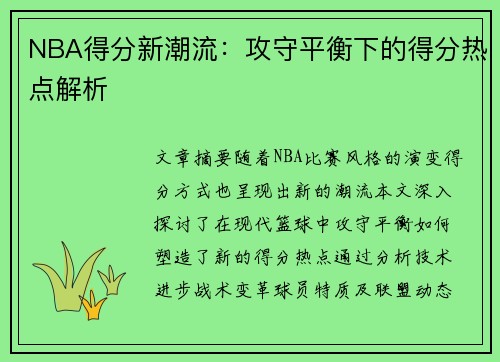 NBA得分新潮流：攻守平衡下的得分热点解析

文章摘要随着NBA比赛风格的演变得分方式也呈现出新的潮流本文深入探讨了在现代篮球中攻守平衡如何塑造了新的得分热点通过分析技术进步战术变革球员特质及联盟动态